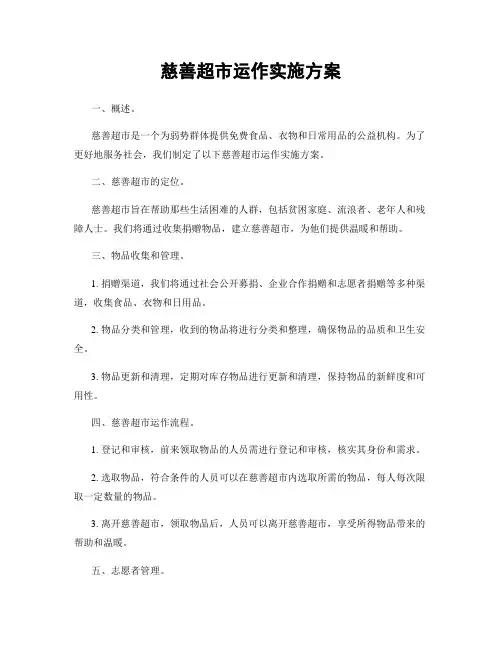 慈善超市运作实施方案

一、概述。

慈善超市是一个为弱势群体提供免费食品、衣物和日常用品的公益机构。为了更好地服务社会，我们制定了以下慈善超市运作实施方案。

二、慈善超市的定位。

慈善超市旨在帮助那些生活困难的人群，包括贫困家庭、流浪者、老年人和残障人士。我们将通过收集捐赠物品，建立慈善超市，为他们提供温暖和帮助。

三、物品收集和管理。

1. 捐赠渠道，我们将通过社会公开募捐、企业合作捐赠和志愿者捐赠等多种渠道，收集食品、衣物和日用品。

2. 物品分类和管理，收到的物品将进行分类和整理，确保物品的品质和卫生安全。

3. 物品更新和清理，定期对库存物品进行更新和清理，保持物品的新鲜度和可用性。

四、慈善超市运作流程。

1. 登记和审核，前来领取物品的人员需进行登记和审核，核实其身份和需求。

2. 选取物品，符合条件的人员可以在慈善超市内选取所需的物品，每人每次限取一定数量的物品。

3. 离开慈善超市，领取物品后，人员可以离开慈善超市，享受所得物品带来的帮助和温暖。

五、志愿者管理。